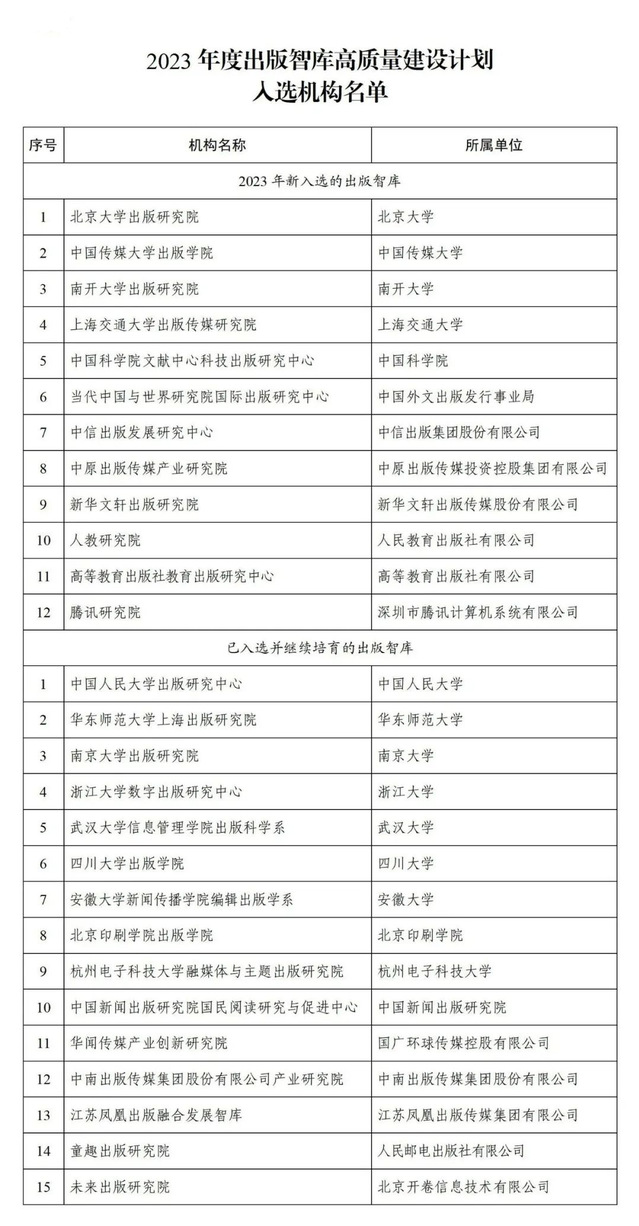 2023 年度出版智库高质量建设计划
入选机构名单

| 序号 | 机构名称 | 所属单位 |
|---|---|---|
| 2023 年新入选的出版智库 | | |
| 1 | 北京大学出版研究院 | 北京大学 |
| 2 | 中国传媒大学出版学院 | 中国传媒大学 |
| 3 | 南开大学出版研究院 | 南开大学 |
| 4 | 上海交通大学出版传媒研究院 | 上海交通大学 |
| 5 | 中国科学院文献中心科技出版研究中心 | 中国科学院 |
| 6 | 当代中国与世界研究院国际出版研究中心 | 中国外文出版发行事业局 |
| 7 | 中信出版发展研究中心 | 中信出版集团股份有限公司 |
| 8 | 中原出版传媒产业研究院 | 中原出版传媒投资控股集团有限公司 |
| 9 | 新华文轩出版研究院 | 新华文轩出版传媒股份有限公司 |
| 10 | 人教研究院 | 人民教育出版社有限公司 |
| 11 | 高等教育出版社教育出版研究中心 | 高等教育出版社有限公司 |
| 12 | 腾讯研究院 | 深圳市腾讯计算机系统有限公司 |
| 已入选并继续培育的出版智库 | | |
| 1 | 中国人民大学出版研究中心 | 中国人民大学 |
| 2 | 华东师范大学上海出版研究院 | 华东师范大学 |
| 3 | 南京大学出版研究院 | 南京大学 |
| 4 | 浙江大学数字出版研究中心 | 浙江大学 |
| 5 | 武汉大学信息管理学院出版科学系 | 武汉大学 |
| 6 | 四川大学出版学院 | 四川大学 |
| 7 | 安徽大学新闻传播学院编辑出版学系 | 安徽大学 |
| 8 | 北京印刷学院出版学院 | 北京印刷学院 |
| 9 | 杭州电子科技大学融媒体与主题出版研究院 | 杭州电子科技大学 |
| 10 | 中国新闻出版研究院国民阅读研究与促进中心 | 中国新闻出版研究院 |
| 11 | 华闻传媒产业创新研究院 | 国广环球传媒控股有限公司 |
| 12 | 中南出版传媒集团股份有限公司产业研究院 | 中南出版传媒集团股份有限公司 |
| 13 | 江苏凤凰出版融合发展智库 | 江苏凤凰出版传媒集团有限公司 |
| 14 | 童趣出版研究院 | 人民邮电出版社有限公司 |
| 15 | 未来出版研究院 | 北京开卷信息技术有限公司 |